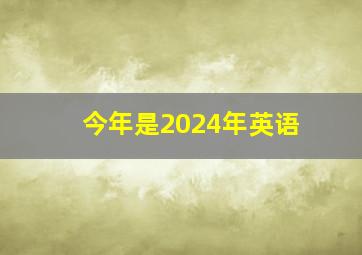 今年是2024年英语